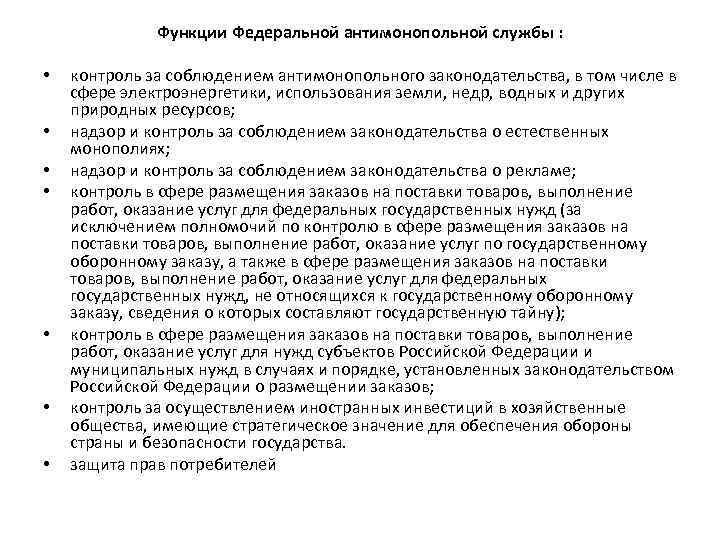 Функции Федеральной антимонопольной службы :

• контроль за соблюдением антимонопольного законодательства, в том числе в сфере электроэнергетики, использования земли, недр, водных и других природных ресурсов;
• надзор и контроль за соблюдением законодательства о естественных монополиях;
• надзор и контроль за соблюдением законодательства о рекламе;
• контроль в сфере размещения заказов на поставки товаров, выполнение работ, оказание услуг для федеральных государственных нужд (за исключением полномочий по контролю в сфере размещения заказов на поставки товаров, выполнение работ, оказание услуг по государственному оборонному заказу, а также в сфере размещения заказов на поставки товаров, выполнение работ, оказание услуг для федеральных государственных нужд, не относящихся к государственному оборонному заказу, сведения о которых составляют государственную тайну);
• контроль в сфере размещения заказов на поставки товаров, выполнение работ, оказание услуг для нужд субъектов Российской Федерации и муниципальных нужд в случаях и порядке, установленных законодательством Российской Федерации о размещении заказов;
• контроль за осуществлением иностранных инвестиций в хозяйственные общества, имеющие стратегическое значение для обеспечения обороны страны и безопасности государства.
• защита прав потребителей